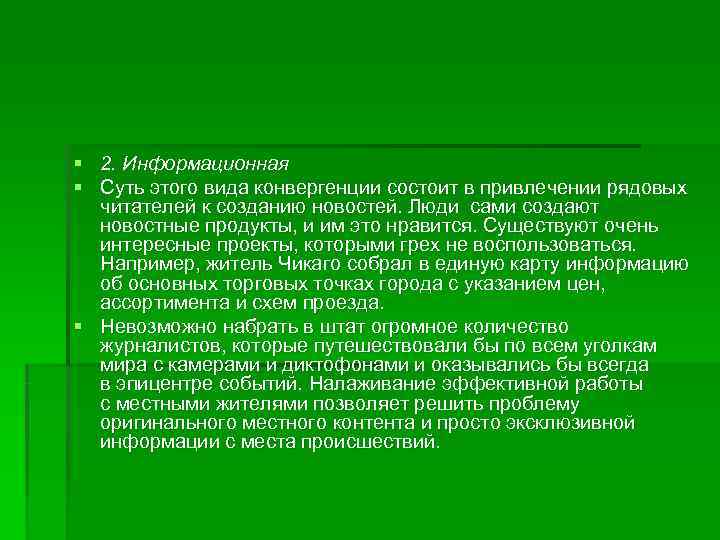 2. Информационная

Суть этого вида конвергенции состоит в привлечении рядовых читателей к созданию новостей. Люди сами создают новостные продукты, и им это нравится. Существуют очень интересные проекты, которыми грех не воспользоваться. Например, житель Чикаго собрал в единую карту информацию об основных торговых точках города с указанием цен, ассортимента и схем проезда.

Невозможно набрать в штат огромное количество журналистов, которые путешествовали бы по всем уголкам мира с камерами и диктофонами и оказывались бы всегда в эпицентре событий. Налаживание эффективной работы с местными жителями позволяет решить проблему оригинального местного контента и просто эксклюзивной информации с места происшествий.